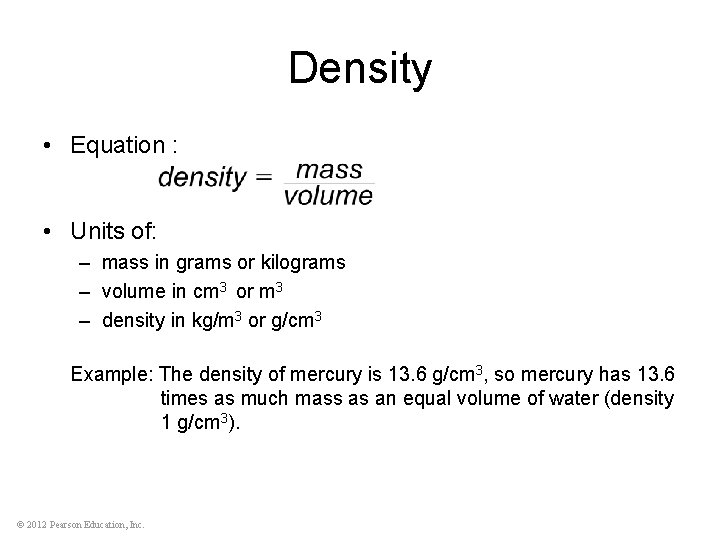 Density

• Equation :
$density = \frac{mass}{volume}$

• Units of:
– mass in grams or kilograms
– volume in $cm^3$ or $m^3$
– density in $kg/m^3$ or $g/cm^3$

Example: The density of mercury is 13.6 $g/cm^3$, so mercury has 13.6 times as much mass as an equal volume of water (density 1 $g/cm^3$).

© 2012 Pearson Education, Inc.